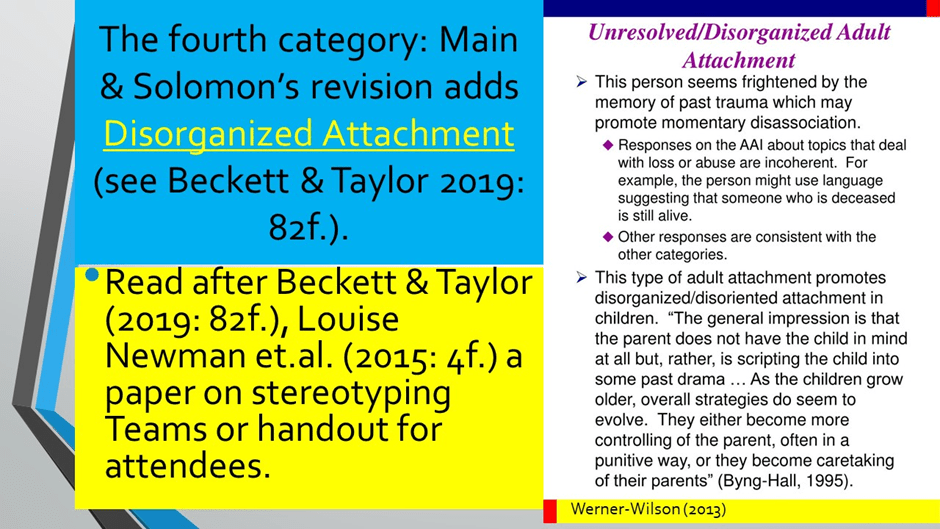 The fourth category: Main & Solomon's revision adds Disorganized Attachment (see Beckett & Taylor 2019: 82f.).

• Read after Beckett & Taylor (2019: 82f.), Louise Newman et.al. (2015: 4f.) a paper on stereotyping Teams or handout for attendees.

Unresolved/Disorganized Adult Attachment

➢ This person seems frightened by the memory of past trauma which may promote momentary disassociation.

◆ Responses on the AAI about topics that deal with loss or abuse are incoherent. For example, the person might use language suggesting that someone who is deceased is still alive.

◆ Other responses are consistent with the other categories.

➢ This type of adult attachment promotes disorganized/disoriented attachment in children. "The general impression is that the parent does not have the child in mind at all but, rather, is scripting the child into some past drama … As the children grow older, overall strategies do seem to evolve. They either become more controlling of the parent, often in a punitive way, or they become caretaking of their parents" (Byng-Hall, 1995).

Werner-Wilson (2013)